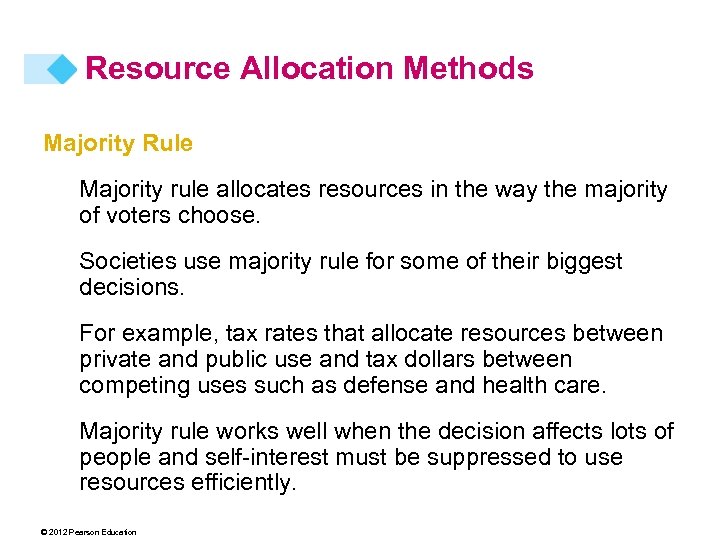 Resource Allocation Methods

Majority Rule

Majority rule allocates resources in the way the majority of voters choose.

Societies use majority rule for some of their biggest decisions.

For example, tax rates that allocate resources between private and public use and tax dollars between competing uses such as defense and health care.

Majority rule works well when the decision affects lots of people and self-interest must be suppressed to use resources efficiently.

© 2012 Pearson Education